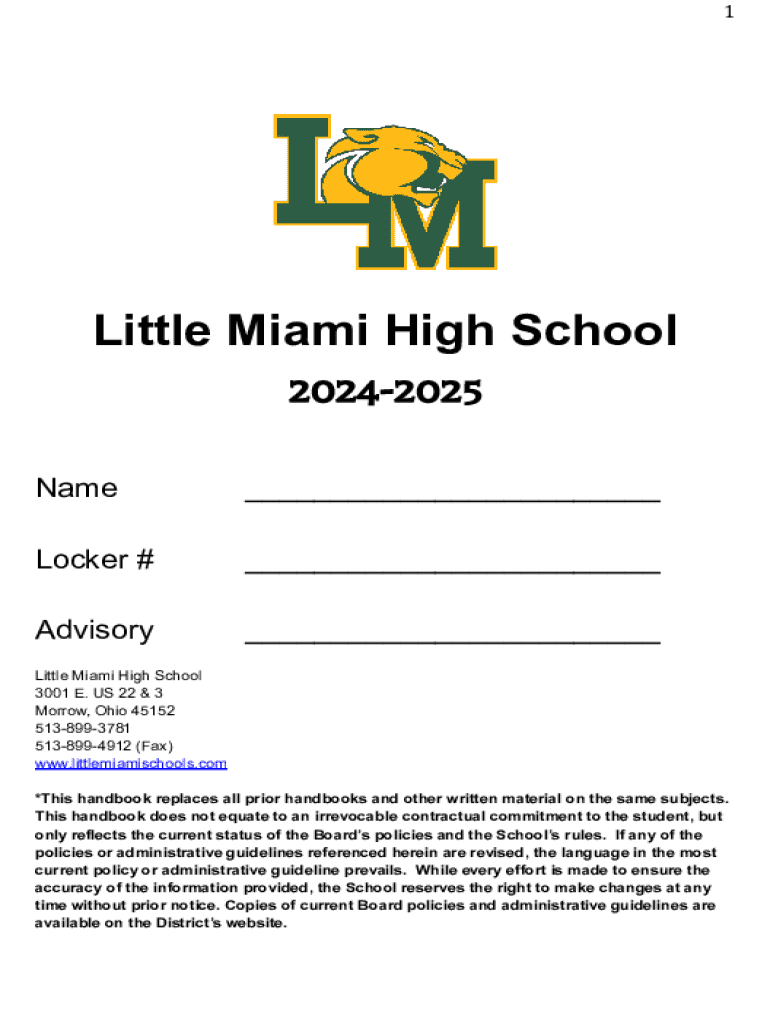 1

LM

Little Miami High School

2024-2025

Name ________________________

Locker # ________________________

Advisory ________________________

Little Miami High School
3001 E. US 22 & 3
Morrow, Ohio 45152
513-899-3781
513-899-4912 (Fax)
www.littlemiamischools.com

*This handbook replaces all prior handbooks and other written material on the same subjects. This handbook does not equate to an irrevocable contractual commitment to the student, but only reflects the current status of the Board's policies and the School's rules. If any of the policies or administrative guidelines referenced herein are revised, the language in the most current policy or administrative guideline prevails. While every effort is made to ensure the accuracy of the information provided, the School reserves the right to make changes at any time without prior notice. Copies of current Board policies and administrative guidelines are available on the District's website.